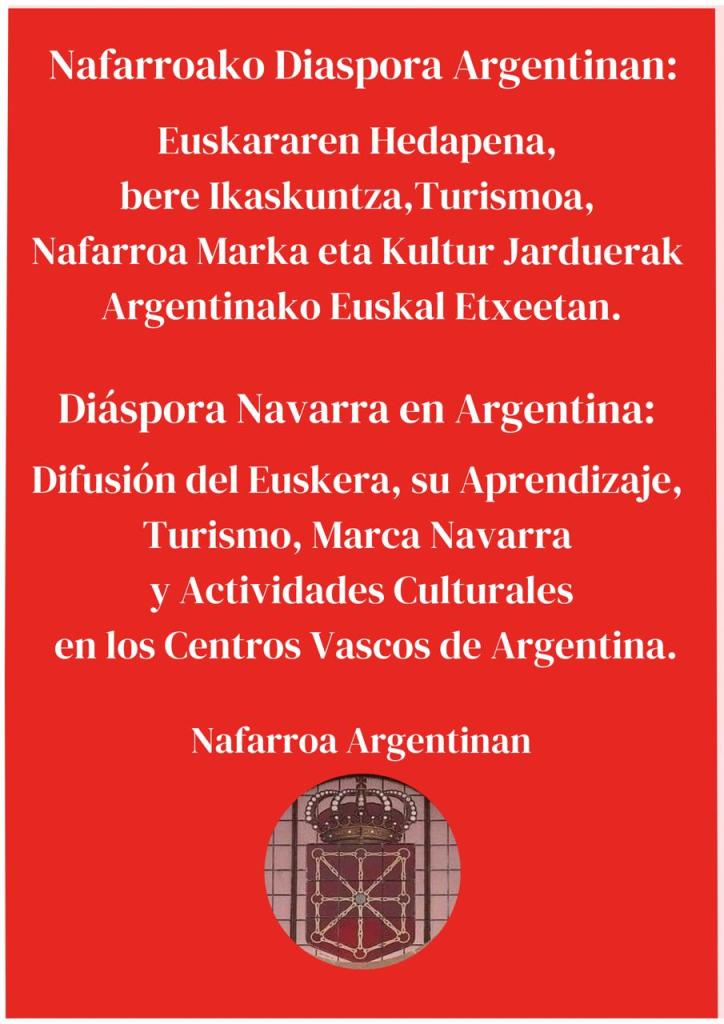 Nafarroako Diaspora Argentinan:

Euskararen Hedapena,
bere Ikaskuntza,Turismoa,
Nafarroa Marka eta Kultur Jarduerak
Argentinako Euskal Etxeetan.

Diáspora Navarra en Argentina:

Difusión del Euskera, su Aprendizaje,
Turismo, Marca Navarra
y Actividades Culturales
en los Centros Vascos de Argentina.

Nafarroa Argentinan